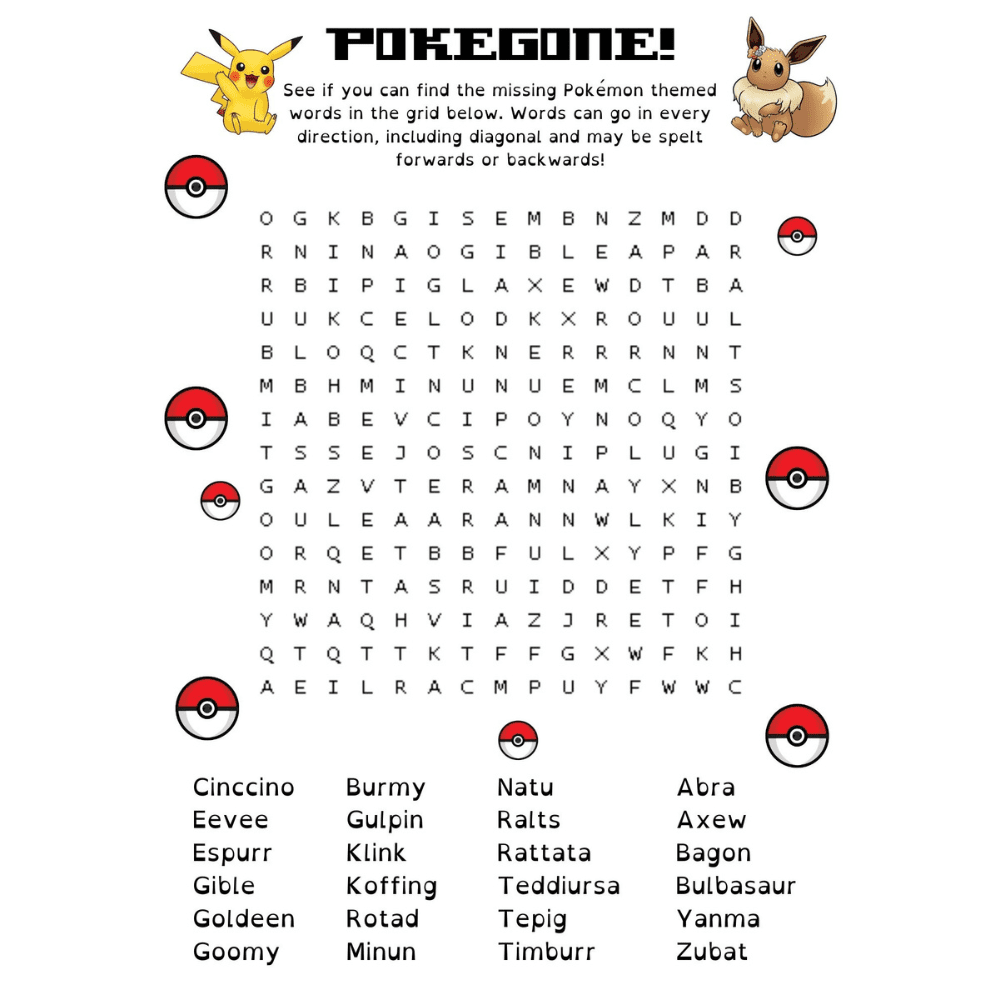 POKEGONE!

See if you can find the missing Pokémon themed words in the grid below. Words can go in every direction, including diagonal and may be spelt forwards or backwards!

O G K B G I S E M B N Z M D D
R N I N A O G I B L E A P A R
R B I P I G L A X E W D T B A
U U K C E L O D K X R O U U L
B L O Q C T K N E R R R N N T
M B H M I N U N U E M C L M S
I A B E V C I P O Y N O Q Y O
T S S E J O S C N I P L U G I
G A Z V T E R A M N A Y X N B
O U L E A A R A N N W L K I Y
O R Q E T B B F U L X Y P F G
M R N T A S R U I D D E T F H
Y W A Q H V I A Z J R E T O I
Q T Q T T K T F F G X W F K H
A E I L R A C M P U Y F W W C

Cinccino
Eevee
Espurr
Gible
Goldeen
Goomy

Burmy
Gulpin
Klink
Koffing
Rotad
Minun

Natu
Ralts
Rattata
Teddiursa
Tepig
Timburr

Abra
Axew
Bagon
Bulbasaur
Yanma
Zubat